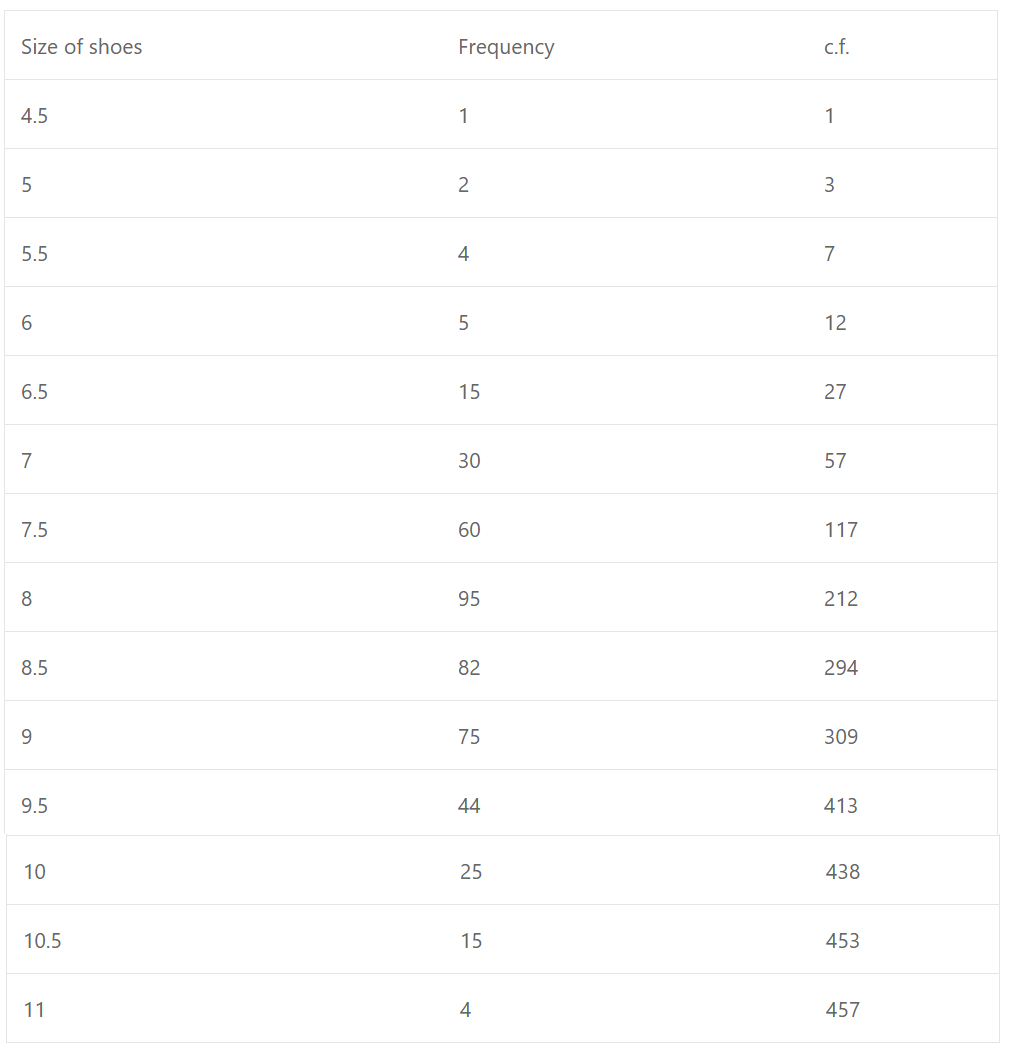 | Size of shoes | Frequency | c.f. |
|---|---|---|
| 4.5 | 1 | 1 |
| 5 | 2 | 3 |
| 5.5 | 4 | 7 |
| 6 | 5 | 12 |
| 6.5 | 15 | 27 |
| 7 | 30 | 57 |
| 7.5 | 60 | 117 |
| 8 | 95 | 212 |
| 8.5 | 82 | 294 |
| 9 | 75 | 309 |
| 9.5 | 44 | 413 |
| 10 | 25 | 438 |
| 10.5 | 15 | 453 |
| 11 | 4 | 457 |